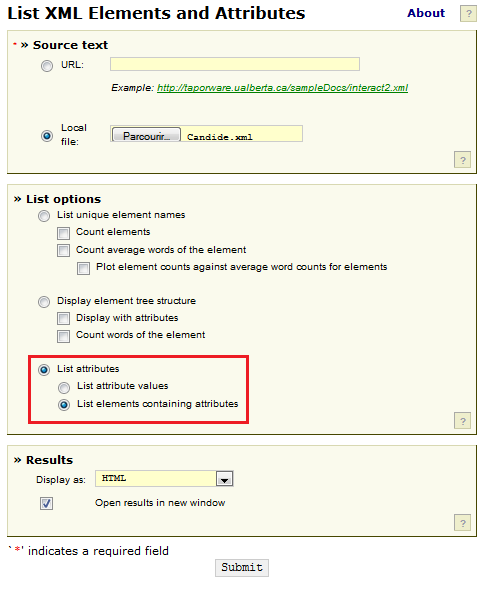 List XML Elements and Attributes

About ?

* » Source text

URL:

Example: http://taporware.ualberta.ca/sampleDocs/interact2.xml

Local file: Parcourir... Candide.xml

?

» List options

List unique element names

Count elements

Count average words of the element

Plot element counts against average word counts for elements

Display element tree structure

Display with attributes

Count words of the element

List attributes

List attribute values

List elements containing attributes

?

» Results

Display as: HTML

Open results in new window

?

`*' indicates a required field

Submit